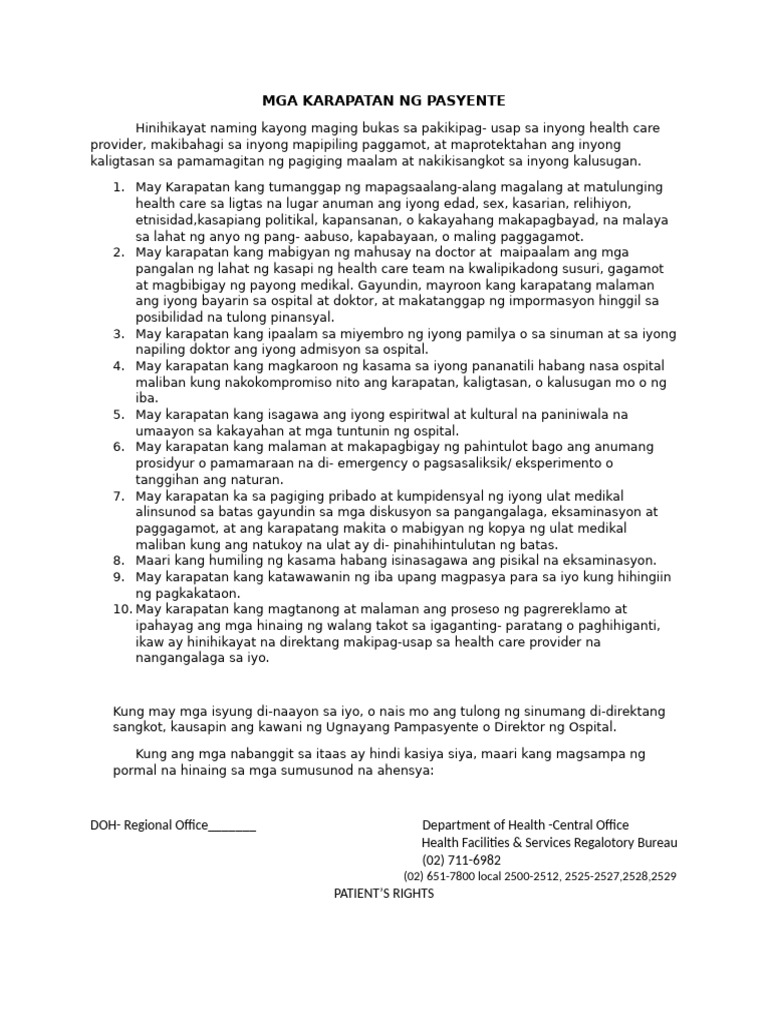 MGA KARAPATAN NG PASYENTE

Hinihikayat naming kayong maging bukas sa pakikipag- usap sa inyong health care provider, makibahagi sa inyong mapipiling paggamot, at maprotektahan ang inyong kaligtasan sa pamamagitan ng pagiging maalam at nakikisangkot sa inyong kalusugan.

1. May Karapatan kang tumanggap ng mapagsaalang-alang magalang at matulunging health care sa ligtas na lugar anuman ang iyong edad, sex, kasarian, relihiyon, etnisidad,kasapiang politikal, kapansanan, o kakayahang makapagbayad, na malaya sa lahat ng anyo ng pang- aabuso, kapabayaan, o maling paggagamot.
2. May karapatan kang mabigyan ng mahusay na doctor at maipaalam ang mga pangalan ng lahat ng kasapi ng health care team na kwalipikadong susuri, gagamot at magbibigay ng payong medikal. Gayundin, mayroon kang karapatang malaman ang iyong bayarin sa ospital at doktor, at makatanggap ng impormasyon hinggil sa posibilidad na tulong pinansyal.
3. May karapatan kang ipaalam sa miyembro ng iyong pamilya o sa sinuman at sa iyong napiling doktor ang iyong admisyon sa ospital.
4. May karapatan kang magkaroon ng kasama sa iyong pananatili habang nasa ospital maliban kung nakokompromiso nito ang karapatan, kaligtasan, o kalusugan mo o ng iba.
5. May karapatan kang isagawa ang iyong espiritwal at kultural na paniniwala na umaayon sa kakayahan at mga tuntunin ng ospital.
6. May karapatan kang malaman at makapagbigay ng pahintulot bago ang anumang prosidyur o pamamaraan na di- emergency o pagsasaliksik/ eksperimento o tanggihan ang naturan.
7. May karapatan ka sa pagiging pribado at kumpidensyal ng iyong ulat medikal alinsunod sa batas gayundin sa mga diskusyon sa pangangalaga, eksaminasyon at paggagamot, at ang karapatang makita o mabigyan ng kopya ng ulat medikal maliban kung ang natukoy na ulat ay di- pinahihintulutan ng batas.
8. Maari kang humiling ng kasama habang isinasagawa ang pisikal na eksaminasyon.
9. May karapatan kang katawawanin ng iba upang magpasya para sa iyo kung hihingiin ng pagkakataon.
10. May karapatan kang magtanong at malaman ang proseso ng pagrereklamo at ipahayag ang mga hinaing ng walang takot sa igaganting- paratang o paghihiganti, ikaw ay hinihikayat na direktang makipag-usap sa health care provider na nangangalaga sa iyo.

Kung may mga isyung di-naayon sa iyo, o nais mo ang tulong ng sinumang di-direktang sangkot, kausapin ang kawani ng Ugnayang Pampasyente o Direktor ng Ospital.

Kung ang mga nabanggit sa itaas ay hindi kasiya siya, maari kang magsampa ng pormal na hinaing sa mga sumusunod na ahensya:

DOH- Regional Office________

Department of Health -Central Office
Health Facilities & Services Regalotory Bureau
(02) 711-6982
(02) 651-7800 local 2500-2512, 2525-2527,2528,2529

PATIENT'S RIGHTS